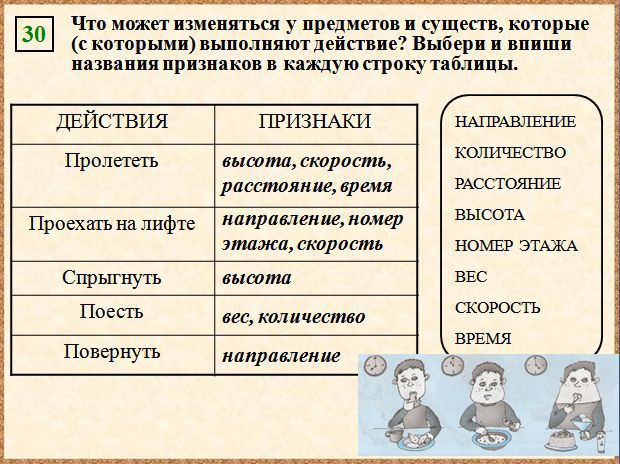 30

Что может изменяться у предметов и существ, которые (с которыми) выполняют действие? Выбери и впиши названия признаков в каждую строку таблицы.

| ДЕЙСТВИЯ | ПРИЗНАКИ |
|---|---|
| Пролететь | высота, скорость, расстояние, время |
| Проехать на лифте | направление, номер этажа, скорость |
| Спрыгнуть | высота |
| Поесть | вес, количество |
| Повернуть | направление |

НАПРАВЛЕНИЕ
КОЛИЧЕСТВО
РАССТОЯНИЕ
ВЫСОТА
НОМЕР ЭТАЖА
ВЕС
СКОРОСТЬ
ВРЕМЯ